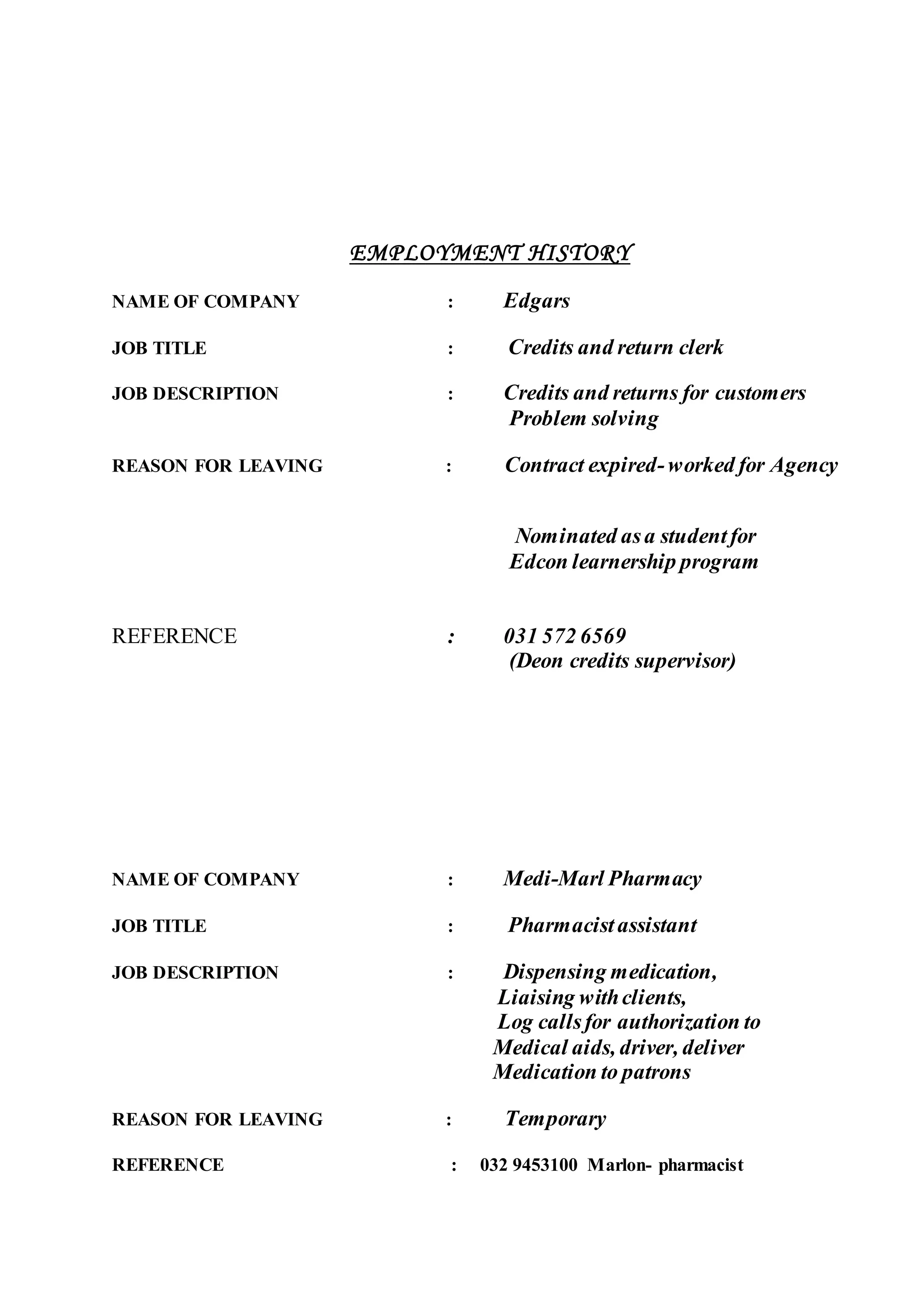 EMPLOYMENT HISTORY

NAME OF COMPANY : Edgars

JOB TITLE : Credits and return clerk

JOB DESCRIPTION : Credits and returns for customers
Problem solving

REASON FOR LEAVING : Contract expired- worked for Agency

Nominated as a student for
Edcon learnership program

REFERENCE : 031 572 6569
(Deon credits supervisor)

NAME OF COMPANY : Medi-Marl Pharmacy

JOB TITLE : Pharmacist assistant

JOB DESCRIPTION : Dispensing medication,
Liaising with clients,
Log calls for authorization to
Medical aids, driver, deliver
Medication to patrons

REASON FOR LEAVING : Temporary

REFERENCE : 032 9453100 Marlon- pharmacist